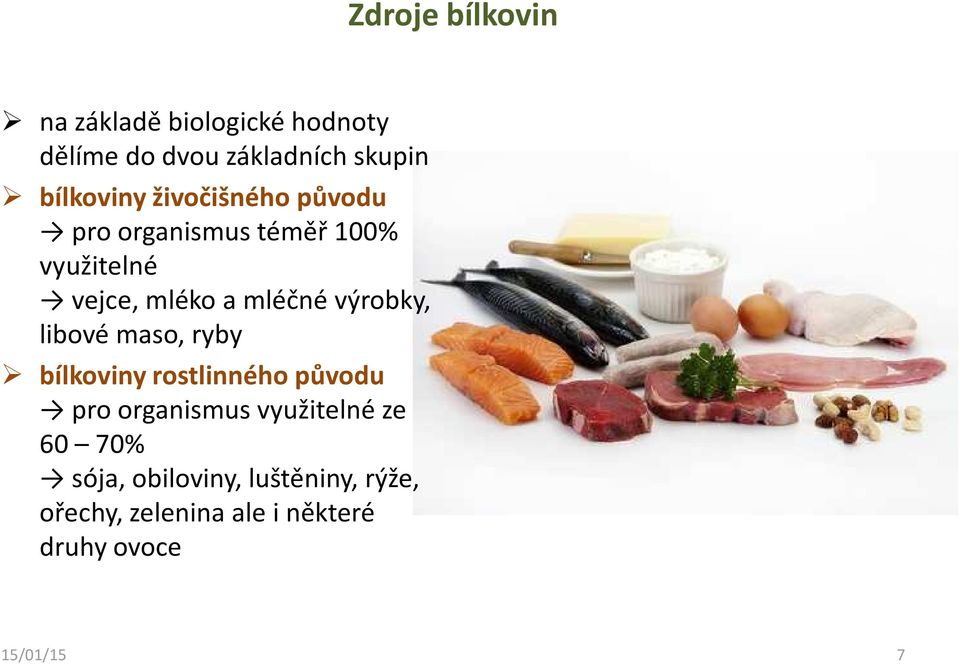 Zdroje bílkovin

➢ na základě biologické hodnoty dělíme do dvou základních skupin

➢ bílkoviny živočišného původu
→ pro organismus téměř 100% využitelné
→ vejce, mléko a mléčné výrobky, libové maso, ryby

➢ bílkoviny rostlinného původu
→ pro organismus využitelné ze 60 – 70%
→ sója, obiloviny, luštěniny, rýže, ořechy, zelenina ale i některé druhy ovoce

15/01/15

7